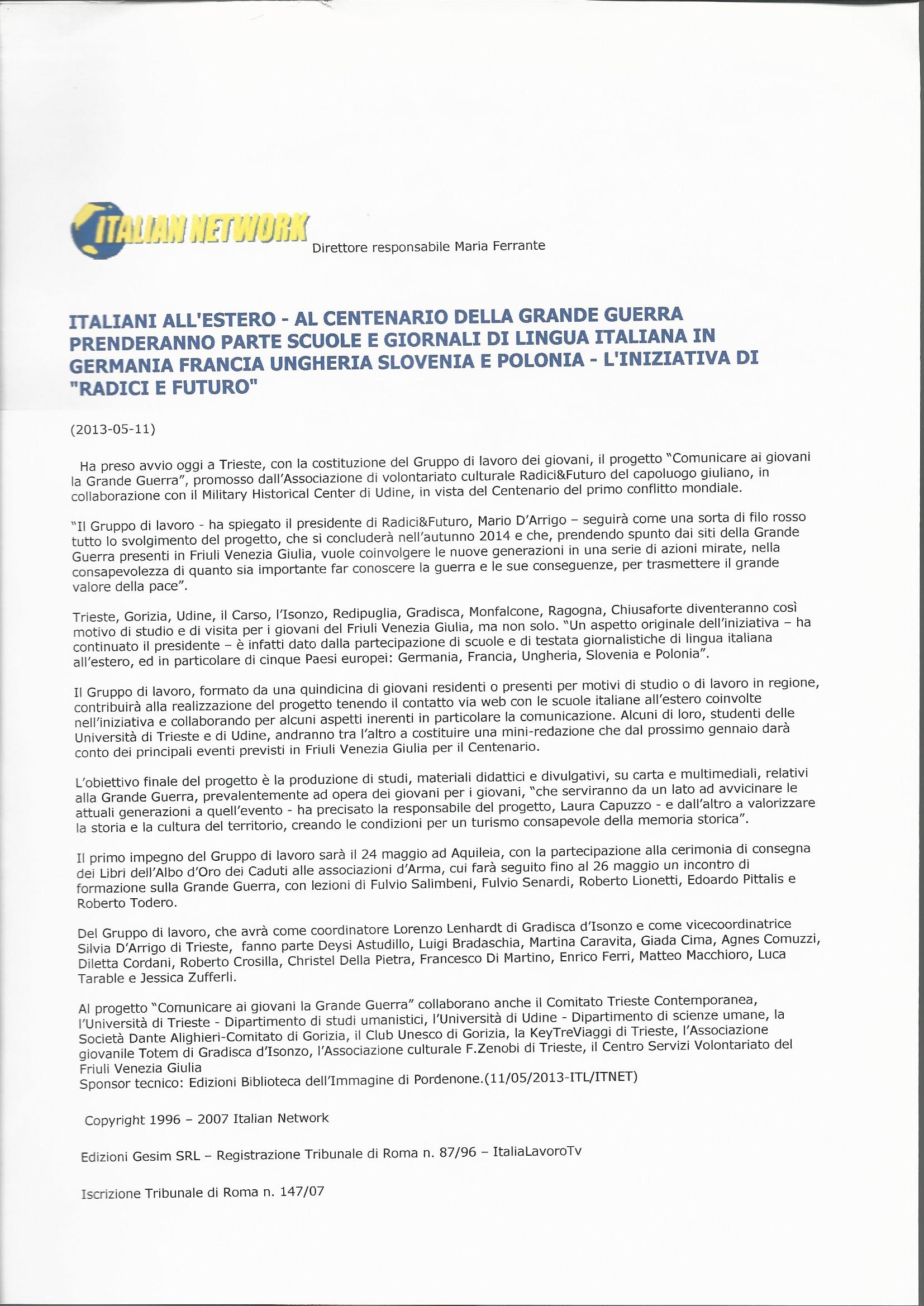 ITALIAN NETWORK

Direttore responsabile Maria Ferrante

ITALIANI ALL'ESTERO - AL CENTENARIO DELLA GRANDE GUERRA PRENDERANNO PARTE SCUOLE E GIORNALI DI LINGUA ITALIANA IN GERMANIA FRANCIA UNGHERIA SLOVENIA E POLONIA - L'INIZIATIVA DI "RADICI E FUTURO"

(2013-05-11)

Ha preso avvio oggi a Trieste, con la costituzione del Gruppo di lavoro dei giovani, il progetto "Comunicare ai giovani la Grande Guerra", promosso dall'Associazione di volontariato culturale Radici&Futuro del capoluogo giuliano, in collaborazione con il Military Historical Center di Udine, in vista del Centenario del primo conflitto mondiale.

"Il Gruppo di lavoro - ha spiegato il presidente di Radici&Futuro, Mario D'Arrigo – seguirà come una sorta di filo rosso tutto lo svolgimento del progetto, che si concluderà nell'autunno 2014 e che, prendendo spunto dai siti della Grande Guerra presenti in Friuli Venezia Giulia, vuole coinvolgere le nuove generazioni in una serie di azioni mirate, nella consapevolezza di quanto sia importante far conoscere la guerra e le sue conseguenze, per trasmettere il grande valore della pace".

Trieste, Gorizia, Udine, il Carso, l'Isonzo, Redipuglia, Gradisca, Monfalcone, Ragogna, Chiusaforte diventeranno così motivo di studio e di visita per i giovani del Friuli Venezia Giulia, ma non solo. "Un aspetto originale dell'iniziativa – ha continuato il presidente – è infatti dato dalla partecipazione di scuole e di testata giornalistiche di lingua italiana all'estero, ed in particolare di cinque Paesi europei: Germania, Francia, Ungheria, Slovenia e Polonia".

Il Gruppo di lavoro, formato da una quindicina di giovani residenti o presenti per motivi di studio o di lavoro in regione, contribuirà alla realizzazione del progetto tenendo il contatto via web con le scuole italiane all'estero coinvolte nell'iniziativa e collaborando per alcuni aspetti inerenti in particolare la comunicazione. Alcuni di loro, studenti delle Università di Trieste e di Udine, andranno tra l'altro a costituire una mini-redazione che dal prossimo gennaio darà conto dei principali eventi previsti in Friuli Venezia Giulia per il Centenario.

L'obiettivo finale del progetto è la produzione di studi, materiali didattici e divulgativi, su carta e multimediali, relativi alla Grande Guerra, prevalentemente ad opera dei giovani per i giovani, "che serviranno da un lato ad avvicinare le attuali generazioni a quell'evento - ha precisato la responsabile del progetto, Laura Capuzzo - e dall'altro a valorizzare la storia e la cultura del territorio, creando le condizioni per un turismo consapevole della memoria storica".

Il primo impegno del Gruppo di lavoro sarà il 24 maggio ad Aquileia, con la partecipazione alla cerimonia di consegna dei Libri dell'Albo d'Oro dei Caduti alle associazioni d'Arma, cui farà seguito fino al 26 maggio un incontro di formazione sulla Grande Guerra, con lezioni di Fulvio Salimbeni, Fulvio Senardi, Roberto Lionetti, Edoardo Pittalis e Roberto Todero.

Del Gruppo di lavoro, che avrà come coordinatore Lorenzo Lenhardt di Gradisca d'Isonzo e come vicecoordinatrice Silvia D'Arrigo di Trieste, fanno parte Deysi Astudillo, Luigi Bradaschia, Martina Caravita, Giada Cima, Agnes Comuzzi, Diletta Cordani, Roberto Crosilla, Christel Della Pietra, Francesco Di Martino, Enrico Ferri, Matteo Macchioro, Luca Tarable e Jessica Zufferli.

Al progetto "Comunicare ai giovani la Grande Guerra" collaborano anche il Comitato Trieste Contemporanea, l'Università di Trieste - Dipartimento di studi umanistici, l'Università di Udine - Dipartimento di scienze umane, la Società Dante Alighieri-Comitato di Gorizia, il Club Unesco di Gorizia, la KeyTreViaggi di Trieste, l'Associazione giovanile Totem di Gradisca d'Isonzo, l'Associazione culturale F.Zenobi di Trieste, il Centro Servizi Volontariato del Friuli Venezia Giulia
Sponsor tecnico: Edizioni Biblioteca dell'Immagine di Pordenone.(11/05/2013-ITL/ITNET)

Copyright 1996 – 2007 Italian Network

Edizioni Gesim SRL – Registrazione Tribunale di Roma n. 87/96 – ItaliaLavoroTv

Iscrizione Tribunale di Roma n. 147/07